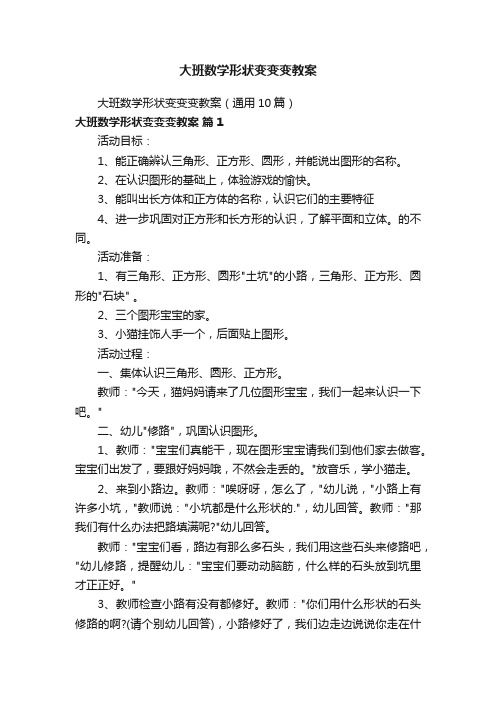 大班数学形状变变变教案

大班数学形状变变变教案（通用10篇）

大班数学形状变变变教案 篇1

活动目标：

1、能正确辨认三角形、正方形、圆形，并能说出图形的名称。

2、在认识图形的基础上，体验游戏的愉快。

3、能叫出长方体和正方体的名称，认识它们的主要特征

4、进一步巩固对正方形和长方形的认识，了解平面和立体。的不同。

活动准备：

1、有三角形、正方形、圆形"土坑"的小路，三角形、正方形、圆形的"石块"。

2、三个图形宝宝的家。

3、小猫挂饰人手一个，后面贴上图形。

活动过程：

一、集体认识三角形、圆形、正方形。

教师："今天，猫妈妈请来了几位图形宝宝，我们一起来认识一下吧。"

二、幼儿"修路"，巩固认识图形。

1、教师："宝宝们真能干，现在图形宝宝请我们到他们家去做客。宝宝们出发了，要跟好妈妈哦，不然会走丢的。"放音乐，学小猫走。

2、来到小路边。教师："唉呀呀，怎么了，"幼儿说，"小路上有许多小坑，"教师说："小坑都是什么形状的."，幼儿回答。教师："那我们有什么办法把路填满呢?"幼儿回答。

教师："宝宝们看，路边有那么多石头，我们用这些石头来修路吧，"幼儿修路，提醒幼儿："宝宝们要动动脑筋，什么样的石头放到坑里才正正好。"

3、教师检查小路有没有都修好。教师："你们用什么形状的石头修路的啊?(请个别幼儿回答)，小路修好了，我们边走边说说你走在什